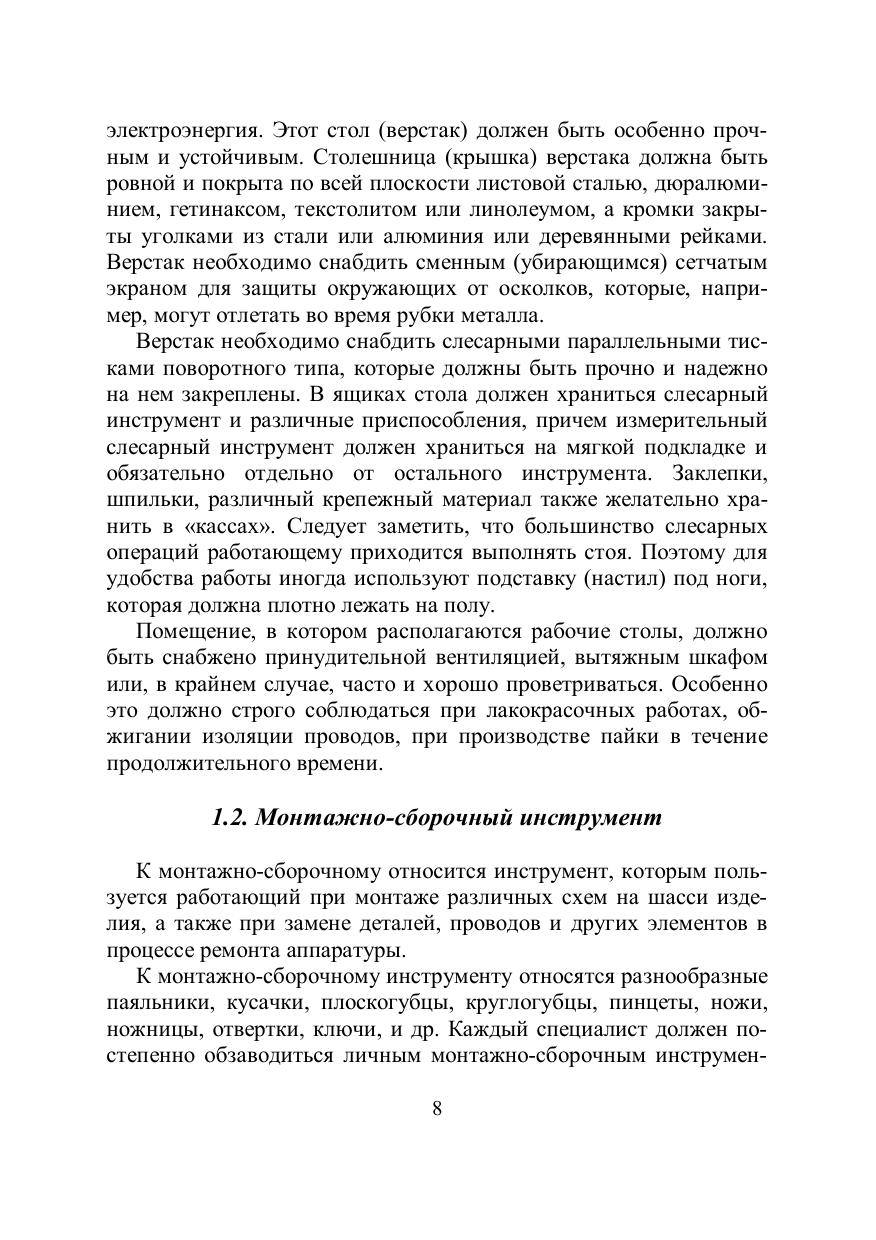 электроэнергия. Этот стол (верстак) должен быть особенно прочным и устойчивым. Столешница (крышка) верстака должна быть ровной и покрыта по всей плоскости листовой сталью, дюралюминием, гетинаксом, текстолитом или линолеумом, а кромки закрыты уголками из стали или алюминия или деревянными рейками. Верстак необходимо снабдить сменным (убирающимся) сетчатым экраном для защиты окружающих от осколков, которые, например, могут отлетать во время рубки металла.

Верстак необходимо снабдить слесарными параллельными тисками поворотного типа, которые должны быть прочно и надежно на нем закреплены. В ящиках стола должен храниться слесарный инструмент и различные приспособления, причем измерительный слесарный инструмент должен храниться на мягкой подкладке и обязательно отдельно от остального инструмента. Заклепки, шпильки, различный крепежный материал также желательно хранить в «кассах». Следует заметить, что большинство слесарных операций работающему приходится выполнять стоя. Поэтому для удобства работы иногда используют подставку (настил) под ноги, которая должна плотно лежать на полу.

Помещение, в котором располагаются рабочие столы, должно быть снабжено принудительной вентиляцией, вытяжным шкафом или, в крайнем случае, часто и хорошо проветриваться. Особенно это должно строго соблюдаться при лакокрасочных работах, обжигании изоляции проводов, при производстве пайки в течение продолжительного времени.

1.2. Монтажно-сборочный инструмент

К монтажно-сборочному относится инструмент, которым пользуется работающий при монтаже различных схем на шасси изделия, а также при замене деталей, проводов и других элементов в процессе ремонта аппаратуры.

К монтажно-сборочному инструменту относятся разнообразные паяльники, кусачки, плоскогубцы, круглогубцы, пинцеты, ножи, ножницы, отвертки, ключи, и др. Каждый специалист должен постепенно обзаводиться личным монтажно-сборочным инструмен-

8